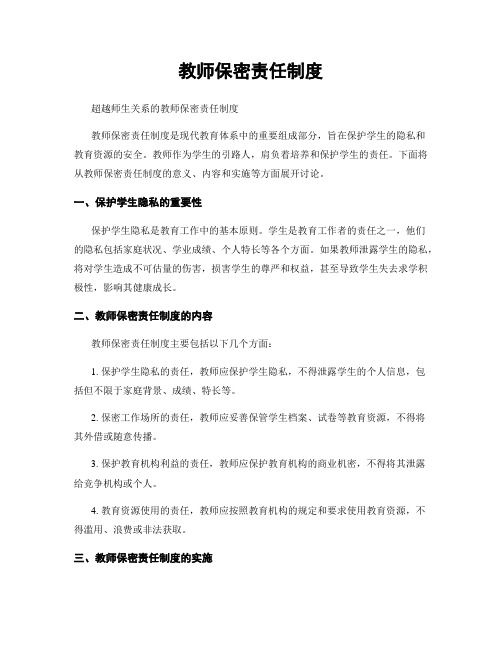 教师保密责任制度

超越师生关系的教师保密责任制度

教师保密责任制度是现代教育体系中的重要组成部分，旨在保护学生的隐私和教育资源的安全。教师作为学生的引路人，肩负着培养和保护学生的责任。下面将从教师保密责任制度的意义、内容和实施等方面展开讨论。

一、保护学生隐私的重要性

保护学生隐私是教育工作中的基本原则。学生是教育工作者的责任之一，他们的隐私包括家庭状况、学业成绩、个人特长等各个方面。如果教师泄露学生的隐私，将对学生造成不可估量的伤害，损害学生的尊严和权益，甚至导致学生失去求学积极性，影响其健康成长。

二、教师保密责任制度的内容

教师保密责任制度主要包括以下几个方面：

1. 保护学生隐私的责任，教师应保护学生隐私，不得泄露学生的个人信息，包括但不限于家庭背景、成绩、特长等。

2. 保密工作场所的责任，教师应妥善保管学生档案、试卷等教育资源，不得将其外借或随意传播。

3. 保护教育机构利益的责任，教师应保护教育机构的商业机密，不得将其泄露给竞争机构或个人。

4. 教育资源使用的责任，教师应按照教育机构的规定和要求使用教育资源，不得滥用、浪费或非法获取。

三、教师保密责任制度的实施